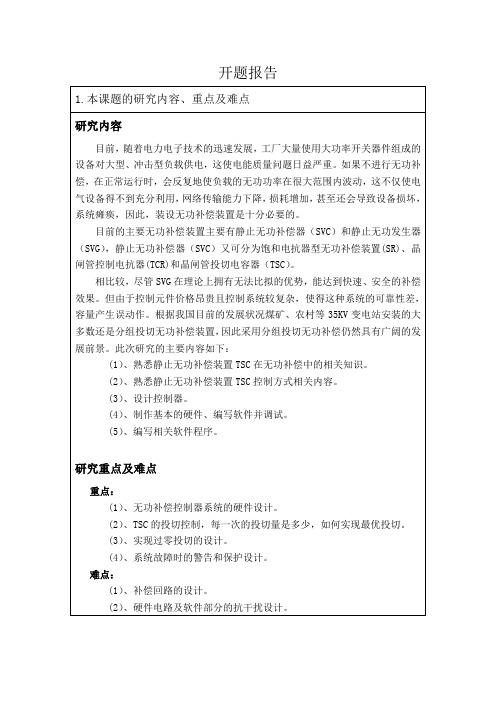 开题报告

1.本课题的研究内容、重点及难点

研究内容

目前，随着电力电子技术的迅速发展，工厂大量使用大功率开关器件组成的设备对大型、冲击型负载供电，这使电能质量问题日益严重。如果不进行无功补偿，在正常运行时，会反复地使负载的无功功率在很大范围内波动，这不仅使电气设备得不到充分利用，网络传输能力下降，损耗增加，甚至还会导致设备损坏，系统瘫痪，因此，装设无功补偿装置是十分必要的。

目前的主要无功补偿装置主要有静止无功补偿器（SVC）和静止无功发生器（SVG），静止无功补偿器（SVC）又可分为饱和电抗器型无功补偿装置(SR)、晶闸管控制电抗器(TCR)和晶闸管投切电容器（TSC）。

相比较，尽管 SVG 在理论上拥有无法比拟的优势，能达到快速、安全的补偿效果。但由于控制元件价格昂贵且控制系统较复杂，使得这种系统的可靠性差，容量产生误动作。根据我国目前的发展状况煤矿、农村等 35KV 变电站安装的大多数还是分组投切无功补偿装置，因此采用分组投切无功补偿仍然具有广阔的发展前景。此次研究的主要内容如下：

(1)、熟悉静止无功补偿装置 TSC 在无功补偿中的相关知识。

(2)、熟悉静止无功补偿装置 TSC 控制方式相关内容。

(3)、设计控制器。

(4)、制作基本的硬件、编写软件并调试。

(5)、编写相关软件程序。

研究重点及难点

重点：

(1)、无功补偿控制器系统的硬件设计。

(2)、TSC 的投切控制，每一次的投切量是多少，如何实现最优投切。

(3)、实现过零投切的设计。

(4)、系统故障时的警告和保护设计。

难点：

(1)、补偿回路的设计。

(2)、硬件电路及软件部分的抗干扰设计。